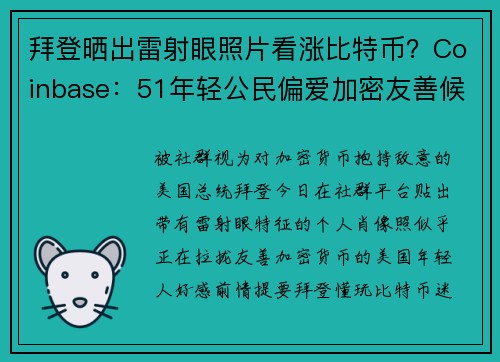 拜登晒出雷射眼照片看涨比特币？Coinbase：51年轻公民偏爱加密友善候

被社群视为对加密货币抱持敌意的美国总统拜登今日在社群平台贴出带有雷射眼特征的个人肖像照似乎正在拉拢友善加密货币的美国年轻人好感前情提要拜登懂玩比特币迷